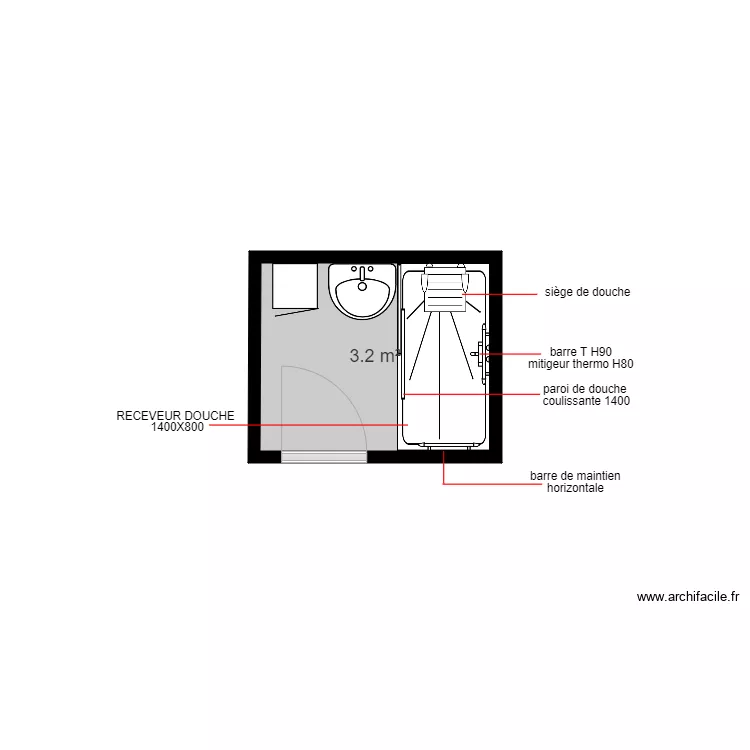 siège de douche

3.2 m²

barre T H90
mitigeur thermo H80

paroi de douche
coulissante 1400

RECEVEUR DOUCHE
1400X800

barre de maintien
horizontale

www.archifacile.fr